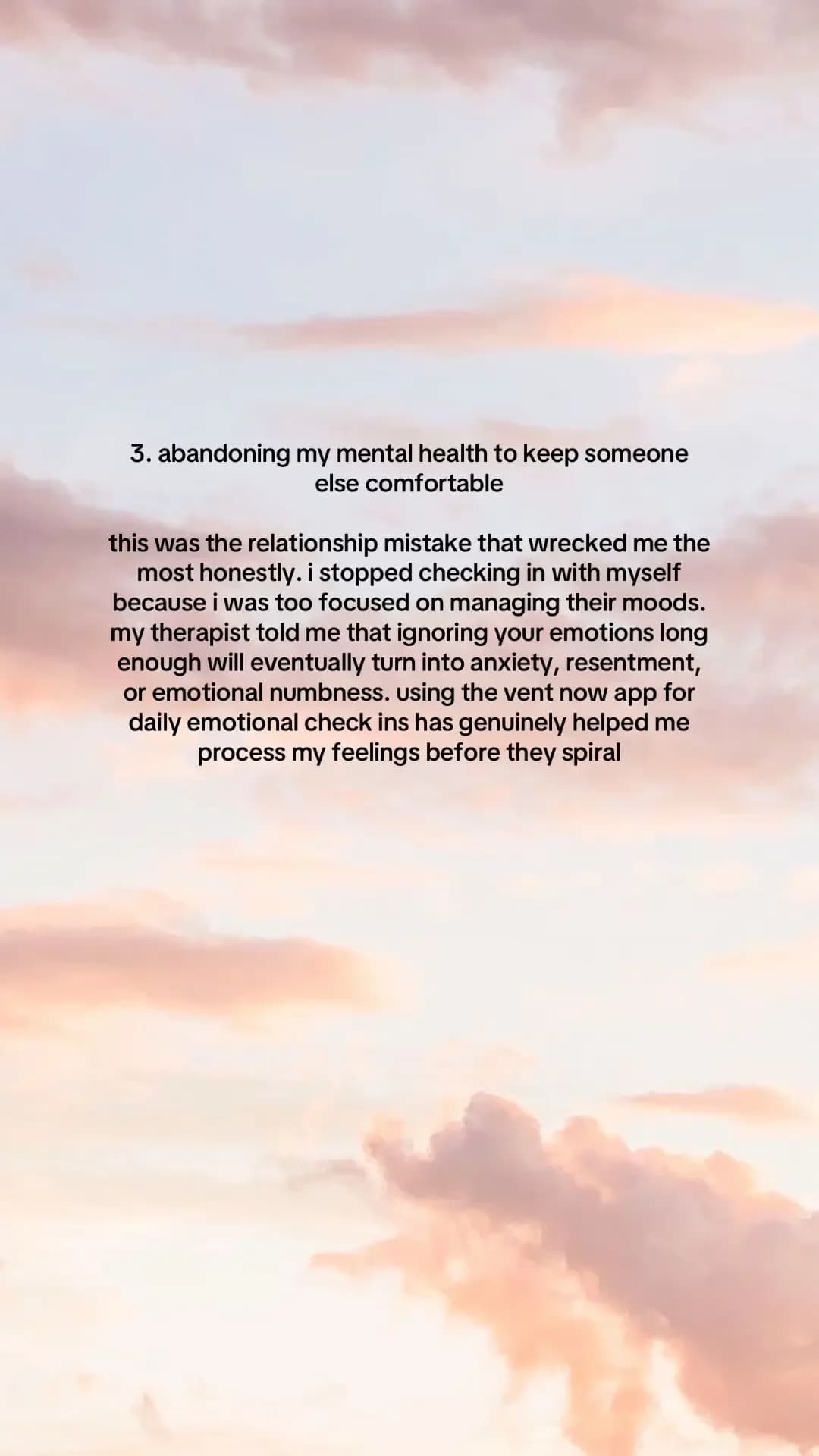 3. abandoning my mental health to keep someone else comfortable

this was the relationship mistake that wrecked me the most honestly. i stopped checking in with myself because i was too focused on managing their moods. my therapist told me that ignoring your emotions long enough will eventually turn into anxiety, resentment, or emotional numbness. using the vent now app for daily emotional check ins has genuinely helped me process my feelings before they spiral